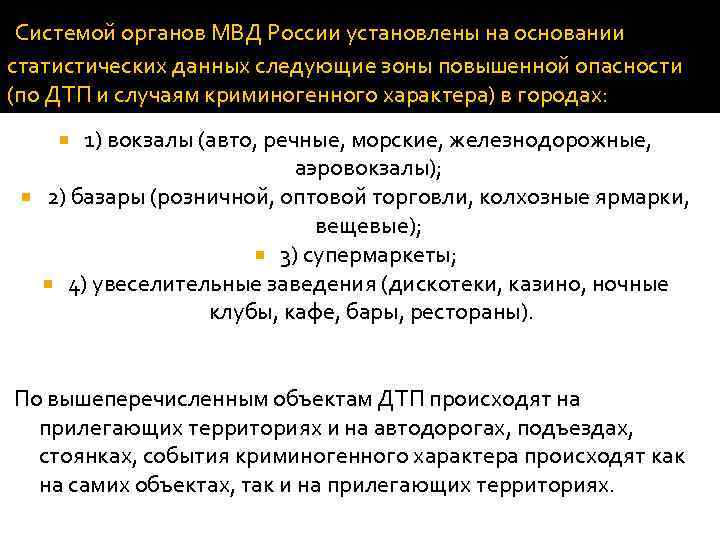 Системой органов МВД России установлены на основании статистических данных следующие зоны повышенной опасности (по ДТП и случаям криминогенного характера) в городах:

1) вокзалы (авто, речные, морские, железнодорожные, аэровокзалы);

2) базары (розничной, оптовой торговли, колхозные ярмарки, вещевые);

3) супермаркеты;

4) увеселительные заведения (дискотеки, казино, ночные клубы, кафе, бары, рестораны).

По вышеперечисленным объектам ДТП происходят на прилегающих территориях и на автодорогах, подъездах, стоянках, события криминогенного характера происходят как на самих объектах, так и на прилегающих территориях.